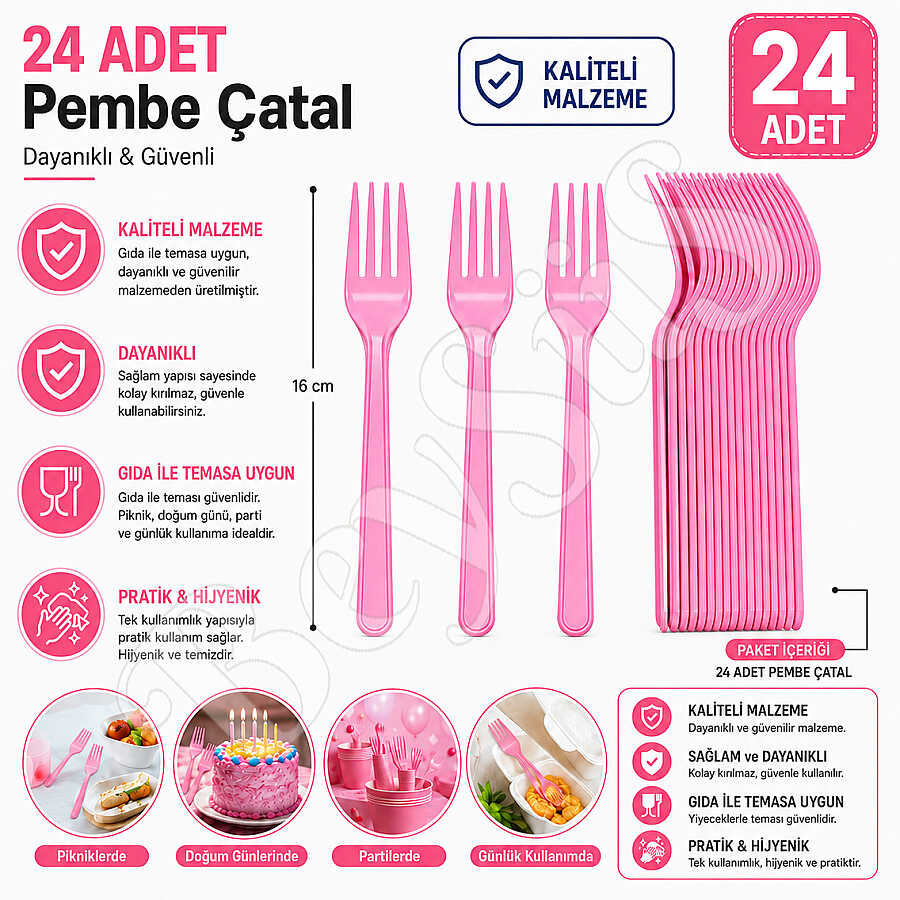 24 ADET
Pembe Çatal
Dayanıklı & Güvenli

KALİTELİ MALZEME

24
ADET

KALİTELİ MALZEME
Gıda ile temasa uygun, dayanıklı ve güvenilir malzemeden üretilmiştir.

DAYANIKLI
Sağlam yapısı sayesinde kolay kırılmaz, güvenle kullanabilirsiniz.

GIDA İLE TEMASA UYGUN
Gıda ile teması güvenlidir. Piknik, doğum günü, parti ve günlük kullanıma idealdir.

PRATİK & HİJYENİK
Tek kullanımlık yapısıyla pratik kullanım sağlar. Hijyenik ve temizdir.

16 cm

PAKET İÇERİĞİ
24 ADET PEMBE ÇATAL

Pikniklerde

Doğum Günlerinde

Partilerde

Günlük Kullanımda

KALİTELİ MALZEME
Dayanıklı ve güvenilir malzeme.

SAĞLAM ve DAYANIKLI
Kolay kırılmaz, güvenle kullanılır.

GIDA İLE TEMASA UYGUN
Yiyeceklerle teması güvenlidir.

PRATİK & HİJYENİK
Tek kullanımlık, hijyenik ve pratiktir.